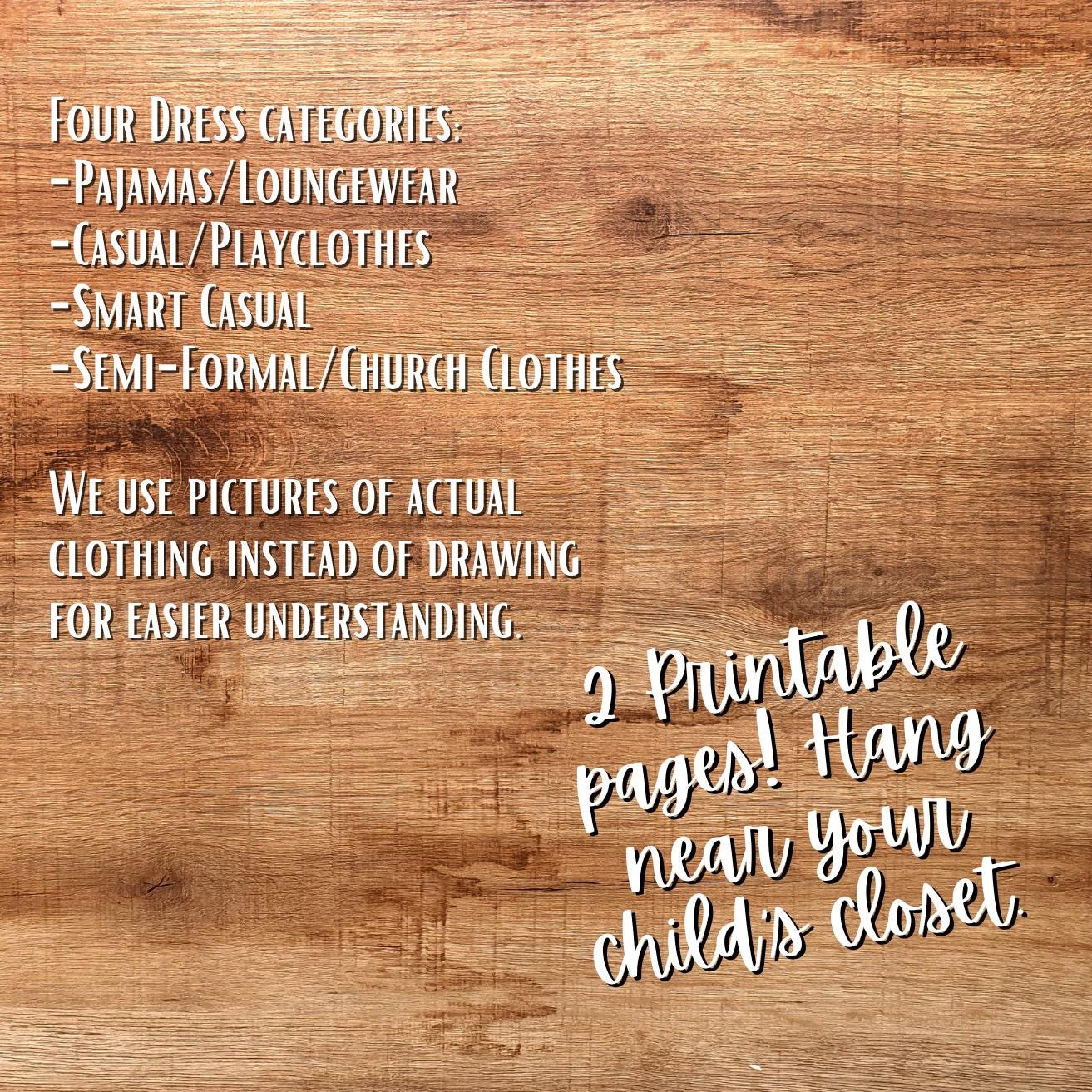 Four Dress categories:
-Pajamas/Loungewear
-Casual/Playclothes
-Smart Casual
-Semi-Formal/Church Clothes

We use pictures of actual clothing instead of drawing for easier understanding.

2 Printable pages! Hang near your child's closet.